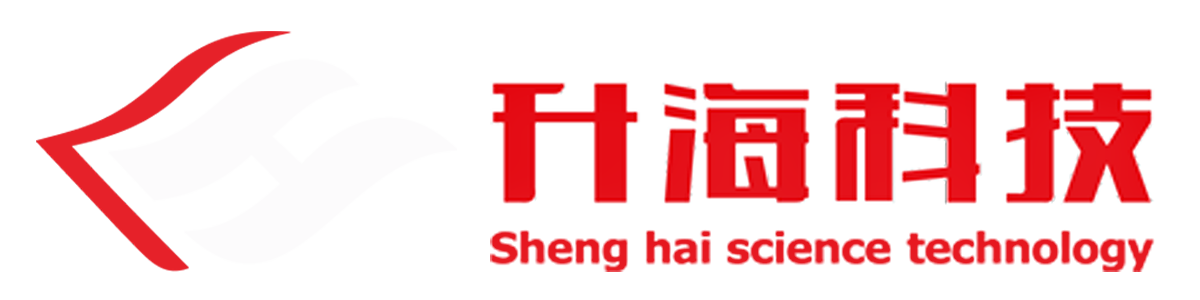 升海科技
Sheng hai science technology